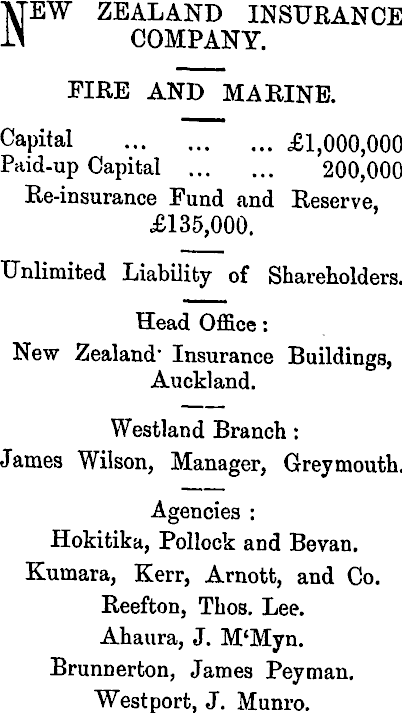 NEW ZEALAND INSURANCE COMPANY.

FIRE AND MARINE.

Capital ... ... ... £1,000,000
Paid-up Capital ... ... 200,000
Re-insurance Fund and Reserve, £135,000.

Unlimited Liability of Shareholders.

Head Office:
New Zealand Insurance Buildings, Auckland.

Westland Branch:
James Wilson, Manager, Greymouth.

Agencies:
Hokitika, Pollock and Bevan.
Kumara, Kerr, Arnott, and Co.
Reefton, Thos. Lee.
Ahaura, J. M'Myn.
Brunnerton, James Peyman.
Westport, J. Munro.